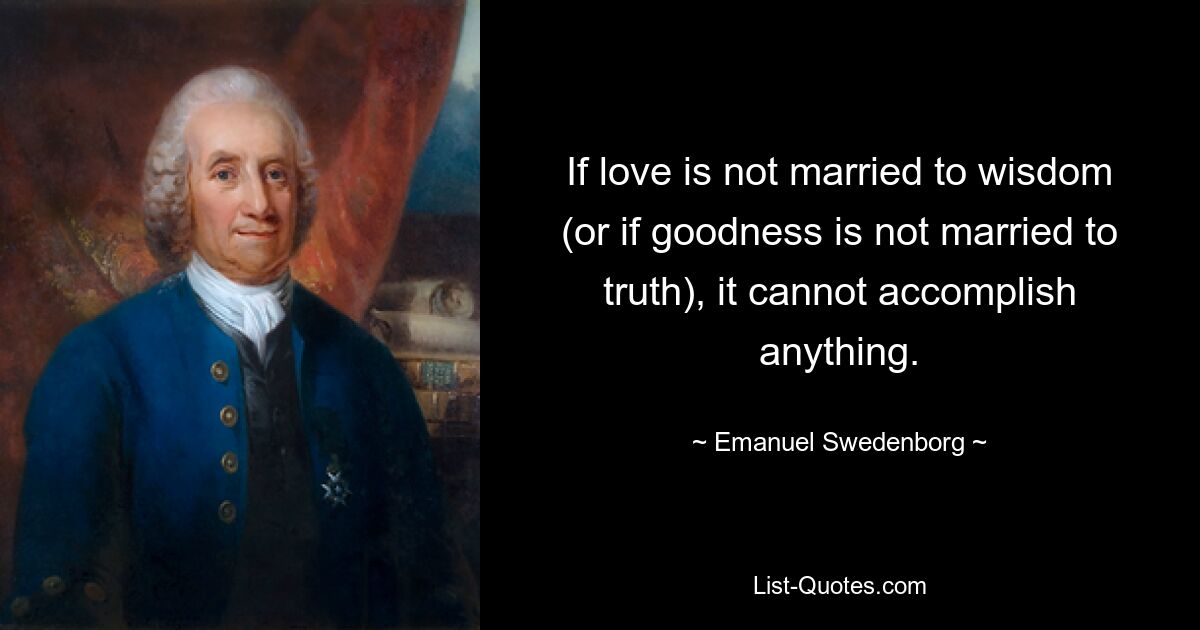 If love is not married to wisdom (or if goodness is not married to truth), it cannot accomplish anything.

~ Emanuel Swedenborg ~

List-Quotes.com